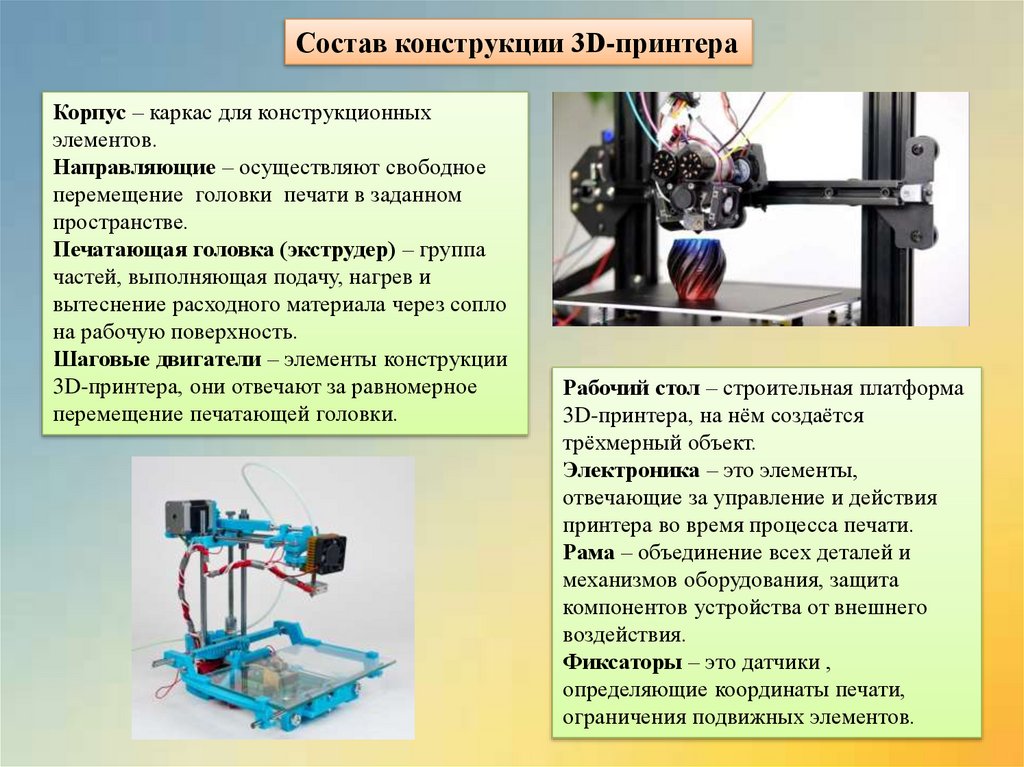 Состав конструкции 3D-принтера

Корпус – каркас для конструкционных элементов.
Направляющие – осуществляют свободное перемещение головки печати в заданном пространстве.
Печатающая головка (экструдер) – группа частей, выполняющая подачу, нагрев и вытеснение расходного материала через сопло на рабочую поверхность.
Шаговые двигатели – элементы конструкции 3D-принтера, они отвечают за равномерное перемещение печатающей головки.

Рабочий стол – строительная платформа 3D-принтера, на нём создаётся трёхмерный объект.
Электроника – это элементы, отвечающие за управление и действия принтера во время процесса печати.
Рама – объединение всех деталей и механизмов оборудования, защита компонентов устройства от внешнего воздействия.
Фиксаторы – это датчики , определяющие координаты печати, ограничения подвижных элементов.